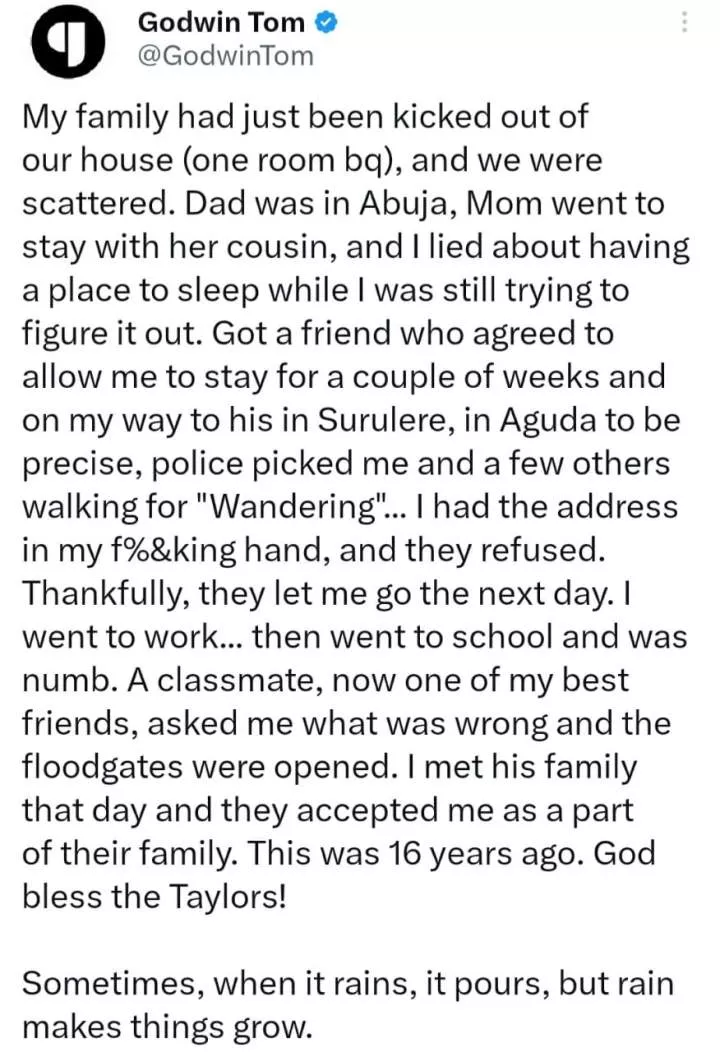 Godwin Tom
@GodwinTom

My family had just been kicked out of our house (one room bq), and we were scattered. Dad was in Abuja, Mom went to stay with her cousin, and I lied about having a place to sleep while I was still trying to figure it out. Got a friend who agreed to allow me to stay for a couple of weeks and on my way to his in Surulere, in Aguda to be precise, police picked me and a few others walking for "Wandering"... I had the address in my f%&king hand, and they refused. Thankfully, they let me go the next day. I went to work... then went to school and was numb. A classmate, now one of my best friends, asked me what was wrong and the floodgates were opened. I met his family that day and they accepted me as a part of their family. This was 16 years ago. God bless the Taylors!

Sometimes, when it rains, it pours, but rain makes things grow.